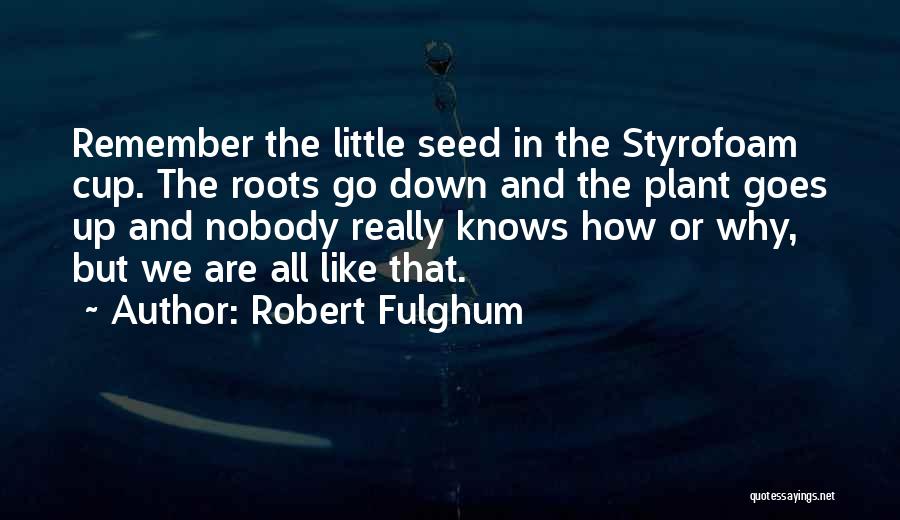 Remember the little seed in the Styrofoam cup. The roots go down and the plant goes up and nobody really knows how or why, but we are all like that.

~ Author: Robert Fulghum

quotessayings.net